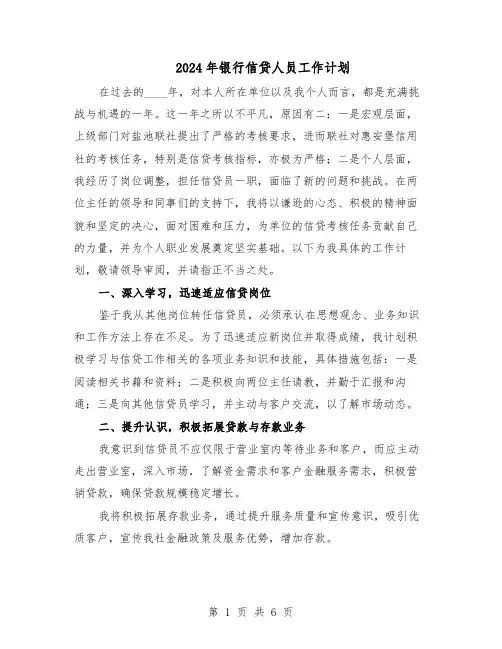 2024年银行信贷人员工作计划

在过去的____年，对本人所在单位以及我个人而言，都是充满挑战与机遇的一年。这一年之所以不平凡，原因有二：一是宏观层面，上级部门对盐池联社提出了严格的考核要求，进而联社对惠安堡信用社的考核任务，特别是信贷考核指标，亦极为严格；二是个人层面，我经历了岗位调整，担任信贷员一职，面临了新的问题和挑战。在两位主任的领导和同事们的支持下，我将以谦逊的心态、积极的精神面貌和坚定的决心，面对困难和压力，为单位的信贷考核任务贡献自己的力量，并为个人职业发展奠定坚实基础。以下为我具体的工作计划，敬请领导审阅，并请指正不当之处。

一、深入学习，迅速适应信贷岗位

鉴于我从其他岗位转任信贷员，必须承认在思想观念、业务知识和工作方法上存在不足。为了迅速适应新岗位并取得成绩，我计划积极学习与信贷工作相关的各项业务知识和技能，具体措施包括：一是阅读相关书籍和资料；二是积极向两位主任请教，并勤于汇报和沟通；三是向其他信贷员学习，并主动与客户交流，以了解市场动态。

二、提升认识，积极拓展贷款与存款业务

我意识到信贷员不应仅限于营业室内等待业务和客户，而应主动走出营业室，深入市场，了解资金需求和客户金融服务需求，积极营销贷款，确保贷款规模稳定增长。

我将积极拓展存款业务，通过提升服务质量和宣传意识，吸引优质客户，宣传我社金融政策及服务优势，增加存款。

第 1 页 共 6 页